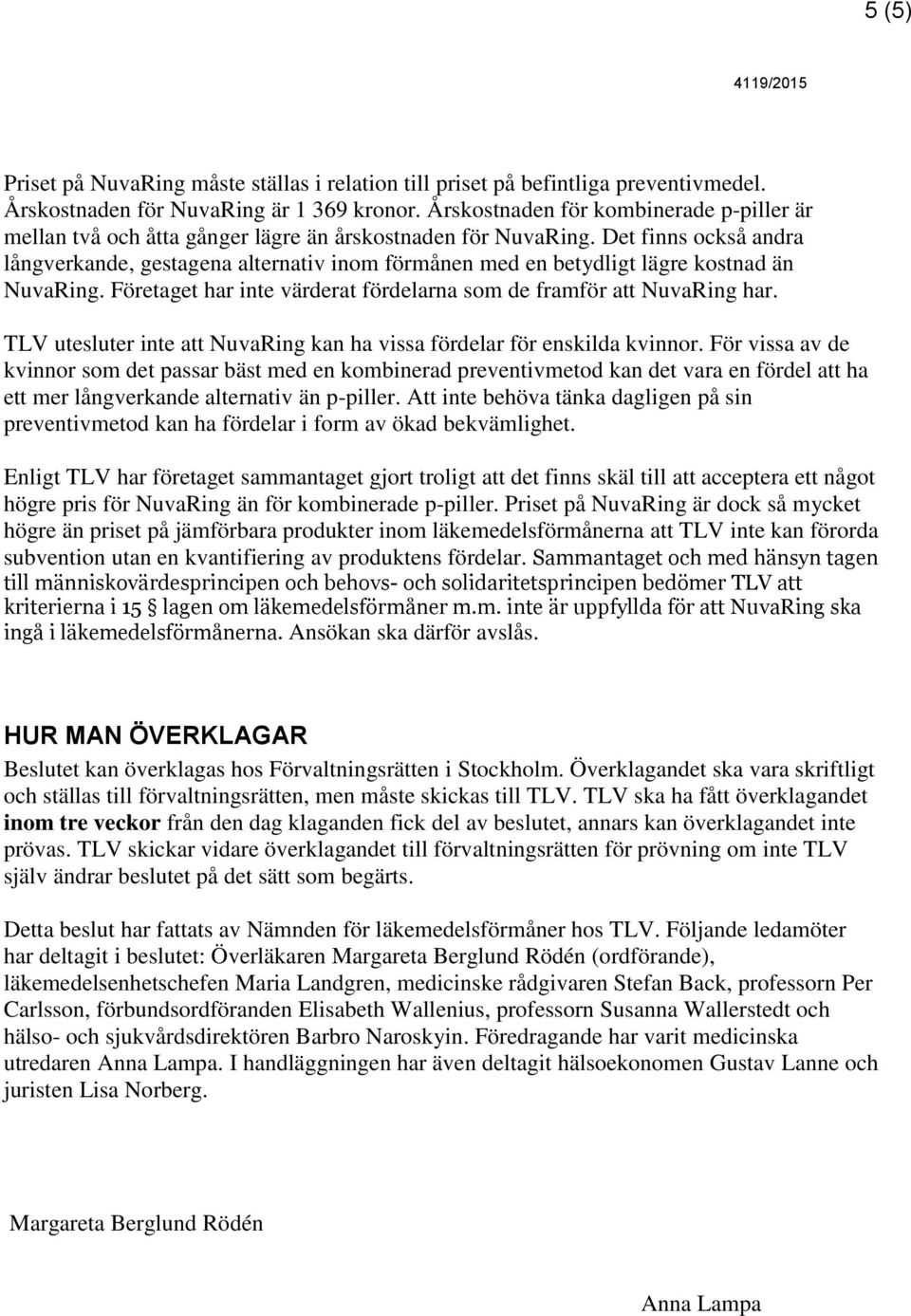 5 (5)

4119/2015

Priset på NuvaRing måste ställas i relation till priset på befintliga preventivmedel. Årskostnaden för NuvaRing är 1 369 kronor. Årskostnaden för kombinerade p-piller är mellan två och åtta gånger lägre än årskostnaden för NuvaRing. Det finns också andra långverkande, gestagena alternativ inom förmånen med en betydligt lägre kostnad än NuvaRing. Företaget har inte värderat fördelarna som de framför att NuvaRing har.

TLV utesluter inte att NuvaRing kan ha vissa fördelar för enskilda kvinnor. För vissa av de kvinnor som det passar bäst med en kombinerad preventivmetod kan det vara en fördel att ha ett mer långverkande alternativ än p-piller. Att inte behöva tänka dagligen på sin preventivmetod kan ha fördelar i form av ökad bekvämlighet.

Enligt TLV har företaget sammantaget gjort troligt att det finns skäl till att acceptera ett något högre pris för NuvaRing än för kombinerade p-piller. Priset på NuvaRing är dock så mycket högre än priset på jämförbara produkter inom läkemedelsförmånerna att TLV inte kan förorda subvention utan en kvantifiering av produktens fördelar. Sammantaget och med hänsyn tagen till människovärdesprincipen och behovs- och solidaritetsprincipen bedömer TLV att kriterierna i 15 § lagen om läkemedelsförmåner m.m. inte är uppfyllda för att NuvaRing ska ingå i läkemedelsförmånerna. Ansökan ska därför avslås.

HUR MAN ÖVERKLAGAR
Beslutet kan överklagas hos Förvaltningsrätten i Stockholm. Överklagandet ska vara skriftligt och ställas till förvaltningsrätten, men måste skickas till TLV. TLV ska ha fått överklagandet inom tre veckor från den dag klaganden fick del av beslutet, annars kan överklagandet inte prövas. TLV skickar vidare överklagandet till förvaltningsrätten för prövning om inte TLV själv ändrar beslutet på det sätt som begärts.

Detta beslut har fattats av Nämnden för läkemedelsförmåner hos TLV. Följande ledamöter har deltagit i beslutet: Överläkaren Margareta Berglund Rödén (ordförande), läkemedelsenhetschefen Maria Landgren, medicinske rådgivaren Stefan Back, professorn Per Carlsson, förbundsordföranden Elisabeth Wallenius, professorn Susanna Wallerstedt och hälso- och sjukvårdsdirektören Barbro Naroskyin. Föredragande har varit medicinska utredaren Anna Lampa. I handläggningen har även deltagit hälsoekonomen Gustav Lanne och juristen Lisa Norberg.

Margareta Berglund Rödén

Anna Lampa